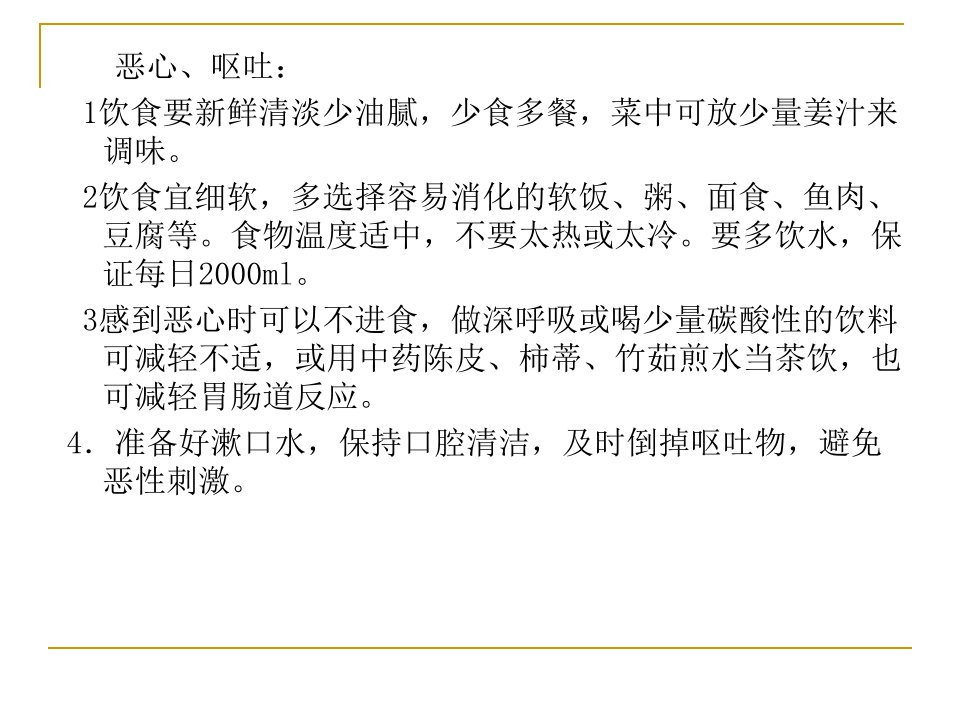 恶心、呕吐：

1饮食要新鲜清淡少油腻，少食多餐，菜中可放少量姜汁来调味。

2饮食宜细软，多选择容易消化的软饭、粥、面食、鱼肉、豆腐等。食物温度适中，不要太热或太冷。要多饮水，保证每日2000ml。

3感到恶心时可以不进食，做深呼吸或喝少量碳酸性的饮料可减轻不适，或用中药陈皮、柿蒂、竹茹煎水当茶饮，也可减轻胃肠道反应。

4.准备好漱口水，保持口腔清洁，及时倒掉呕吐物，避免恶性刺激。